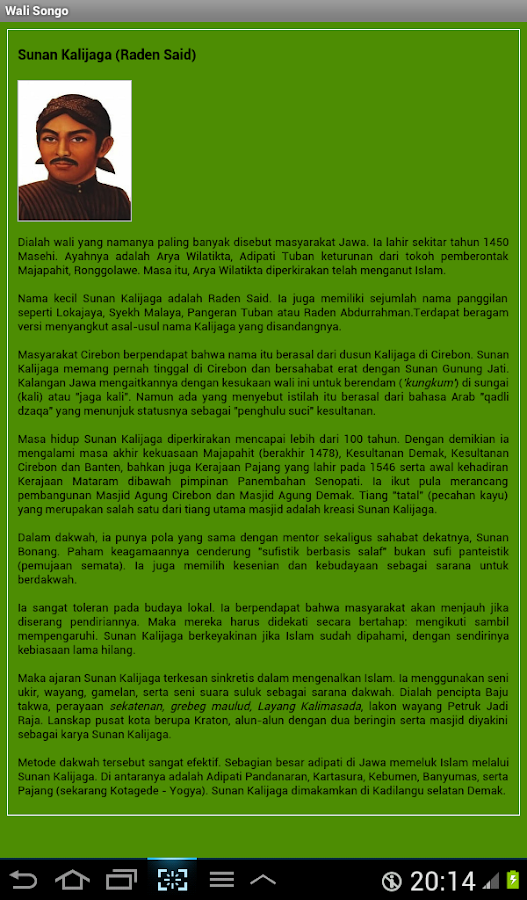 Wali Songo

Sunan Kalijaga (Raden Said)

Dialah wali yang namanya paling banyak disebut masyarakat Jawa. Ia lahir sekitar tahun 1450 Masehi. Ayahnya adalah Arya Wilatikta, Adipati Tuban keturunan dari tokoh pemberontak Majapahit, Ronggolawe. Masa itu, Arya Wilatikta diperkirakan telah menganut Islam.

Nama kecil Sunan Kalijaga adalah Raden Said. Ia juga memiliki sejumlah nama panggilan seperti Lokajaya, Syekh Malaya, Pangeran Tuban atau Raden Abdurrahman.Terdapat beragam versi menyangkut asal-usul nama Kalijaga yang disandangnya.

Masyarakat Cirebon berpendapat bahwa nama itu berasal dari dusun Kalijaga di Cirebon. Sunan Kalijaga memang pernah tinggal di Cirebon dan bersahabat erat dengan Sunan Gunung Jati. Kalangan Jawa mengaitkannya dengan kesukaan wali ini untuk berendam ('kungkum') di sungai (kali) atau "jaga kali". Namun ada yang menyebut istilah itu berasal dari bahasa Arab "qadli dzaqa" yang menunjuk statusnya sebagai "penghulu suci" kesultanan.

Masa hidup Sunan Kalijaga diperkirakan mencapai lebih dari 100 tahun. Dengan demikian ia mengalami masa akhir kekuasaan Majapahit (berakhir 1478), Kesultanan Demak, Kesultanan Cirebon dan Banten, bahkan juga Kerajaan Pajang yang lahir pada 1546 serta awal kehadiran Kerajaan Mataram dibawah pimpinan Panembahan Senopati. Ia ikut pula merancang pembangunan Masjid Agung Cirebon dan Masjid Agung Demak. Tiang "tatal" (pecahan kayu) yang merupakan salah satu dari tiang utama masjid adalah kreasi Sunan Kalijaga.

Dalam dakwah, ia punya pola yang sama dengan mentor sekaligus sahabat dekatnya, Sunan Bonang. Paham keagamaannya cenderung "sufistik berbasis salaf" bukan sufi panteistik (pemujaan semata). Ia juga memilih kesenian dan kebudayaan sebagai sarana untuk berdakwah.

Ia sangat toleran pada budaya lokal. Ia berpendapat bahwa masyarakat akan menjauh jika diserang pendiriannya. Maka mereka harus didekati secara bertahap: mengikuti sambil mempengaruhi. Sunan Kalijaga berkeyakinan jika Islam sudah dipahami, dengan sendirinya kebiasaan lama hilang.

Maka ajaran Sunan Kalijaga terkesan sinkretis dalam mengenalkan Islam. Ia menggunakan seni ukir, wayang, gamelan, serta seni suara suluk sebagai sarana dakwah. Dialah pencipta Baju takwa, perayaan sekatenan, grebeg maulud, Layang Kalimasada, lakon wayang Petruk Jadi Raja. Lanskap pusat kota berupa Kraton, alun-alun dengan dua beringin serta masjid diyakini sebagai karya Sunan Kalijaga.

Metode dakwah tersebut sangat efektif. Sebagian besar adipati di Jawa memeluk Islam melalui Sunan Kalijaga. Di antaranya adalah Adipati Pandanaran, Kartasura, Kebumen, Banyumas, serta Pajang (sekarang Kotagede - Yogya). Sunan Kalijaga dimakamkan di Kadilangu selatan Demak.

20:14